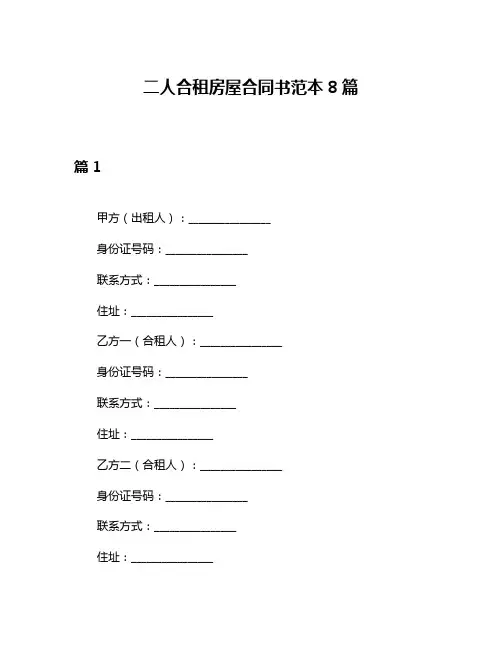 二人合租房屋合同书范本 8 篇

篇 1

甲方（出租人）：______________

身份证号码：______________

联系方式：______________

住址：______________

乙方一（合租人）：______________

身份证号码：______________

联系方式：______________

住址：______________

乙方二（合租人）：______________

身份证号码：______________

联系方式：______________

住址：______________